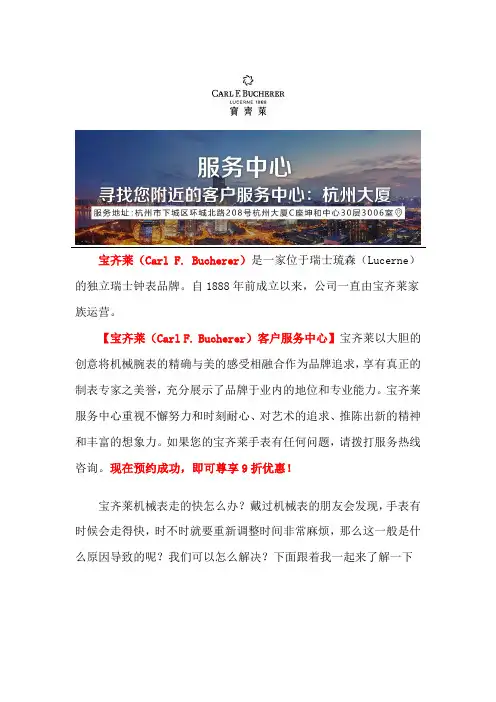 CARL F. BUCHERER
LUCERNE 1888
寶齊萊

服务中心
寻找您附近的客户服务中心：杭州大厦
服务地址：杭州市下城区环城北路208号杭州大厦C座坤和中心30层3006室

宝齐莱（Carl F. Bucherer）是一家位于瑞士琉森（Lucerne）的独立瑞士钟表品牌。自 1888 年前成立以来，公司一直由宝齐莱家族运营。

【宝齐莱（Carl F. Bucherer）客户服务中心】宝齐莱以大胆的创意将机械腕表的精确与美的感受相融合作为品牌追求，享有真正的制表专家之美誉，充分展示了品牌于业内的地位和专业能力。宝齐莱服务中心重视不懈努力和时刻耐心、对艺术的追求、推陈出新的精神和丰富的想象力。如果您的宝齐莱手表有任何问题，请拨打服务热线咨询。现在预约成功，即可尊享 9 折优惠！

宝齐莱机械表走的快怎么办？戴过机械表的朋友会发现，手表有时候会走得快，时不时就要重新调整时间非常麻烦，那么这一般是什么原因导致的呢？我们可以怎么解决？下面跟着我一起来了解一下